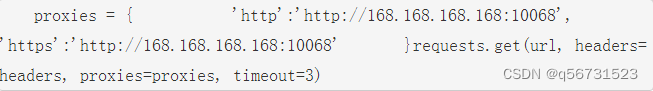 proxies = {            'http':'http://168.168.168.168:10068',
'https':'http://168.168.168.168:10068'        }requests.get(url, headers=headers, proxies=proxies, timeout=3)

CSDN @q56731523